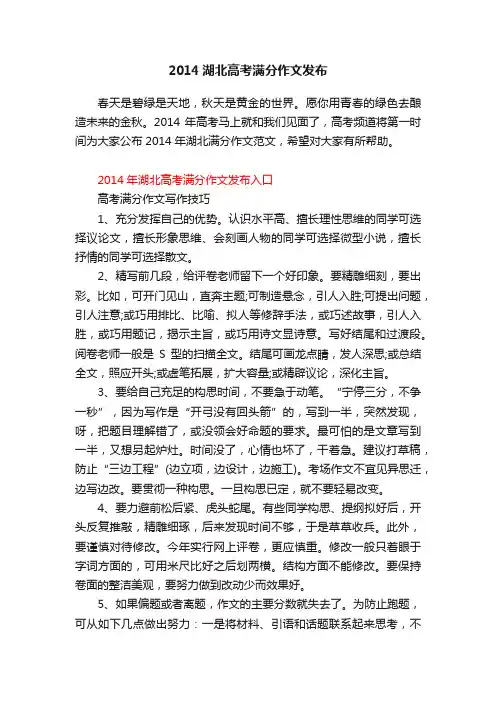 2014 湖北高考满分作文发布

春天是碧绿是天地，秋天是黄金的世界。愿你用青春的绿色去酿造未来的金秋。2014 年高考马上就和我们见面了，高考频道将第一时间为大家公布 2014 年湖北满分作文范文，希望对大家有所帮助。

2014 年湖北高考满分作文发布入口

高考满分作文写作技巧

1、充分发挥自己的优势。认识水平高、擅长理性思维的同学可选择议论文，擅长形象思维、会刻画人物的同学可选择微型小说，擅长抒情的同学可选择散文。

2、精写前几段，给评卷老师留下一个好印象。要精雕细刻，要出彩。比如，可开门见山，直奔主题;可制造悬念，引人入胜;可提出问题，引人注意;或巧用排比、比喻、拟人等修辞手法，或巧述故事，引人入胜，或巧用题记，揭示主旨，或巧用诗文显诗意。写好结尾和过渡段。阅卷老师一般是 S 型的扫描全文。结尾可画龙点睛，发人深思;或总结全文，照应开头;或虚笔拓展，扩大容量;或精辟议论，深化主旨。

3、要给自己充足的构思时间，不要急于动笔。“宁停三分，不争一秒”，因为写作是“开弓没有回头箭”的，写到一半，突然发现，呀，把题目理解错了，或没领会好命题的要求。最可怕的是文章写到一半，又想另起炉灶。时间没了，心情也坏了，干着急。建议打草稿，防止“三边工程”(边立项，边设计，边施工)。考场作文不宜见异思迁，边写边改。要贯彻一种构思。一旦构思已定，就不要轻易改变。

4、要力避前松后紧、虎头蛇尾。有些同学构思、提纲拟好后，开头反复推敲，精雕细琢，后来发现时间不够，于是草草收兵。此外，要谨慎对待修改。今年实行网上评卷，更应慎重。修改一般只着眼于字词方面的，可用米尺比好之后划两横。结构方面不能修改。要保持卷面的整洁美观，要努力做到改动少而效果好。

5、如果偏题或者离题，作文的主要分数就失去了。为防止跑题，可从如下几点做出努力：一是将材料、引语和话题联系起来思考，不